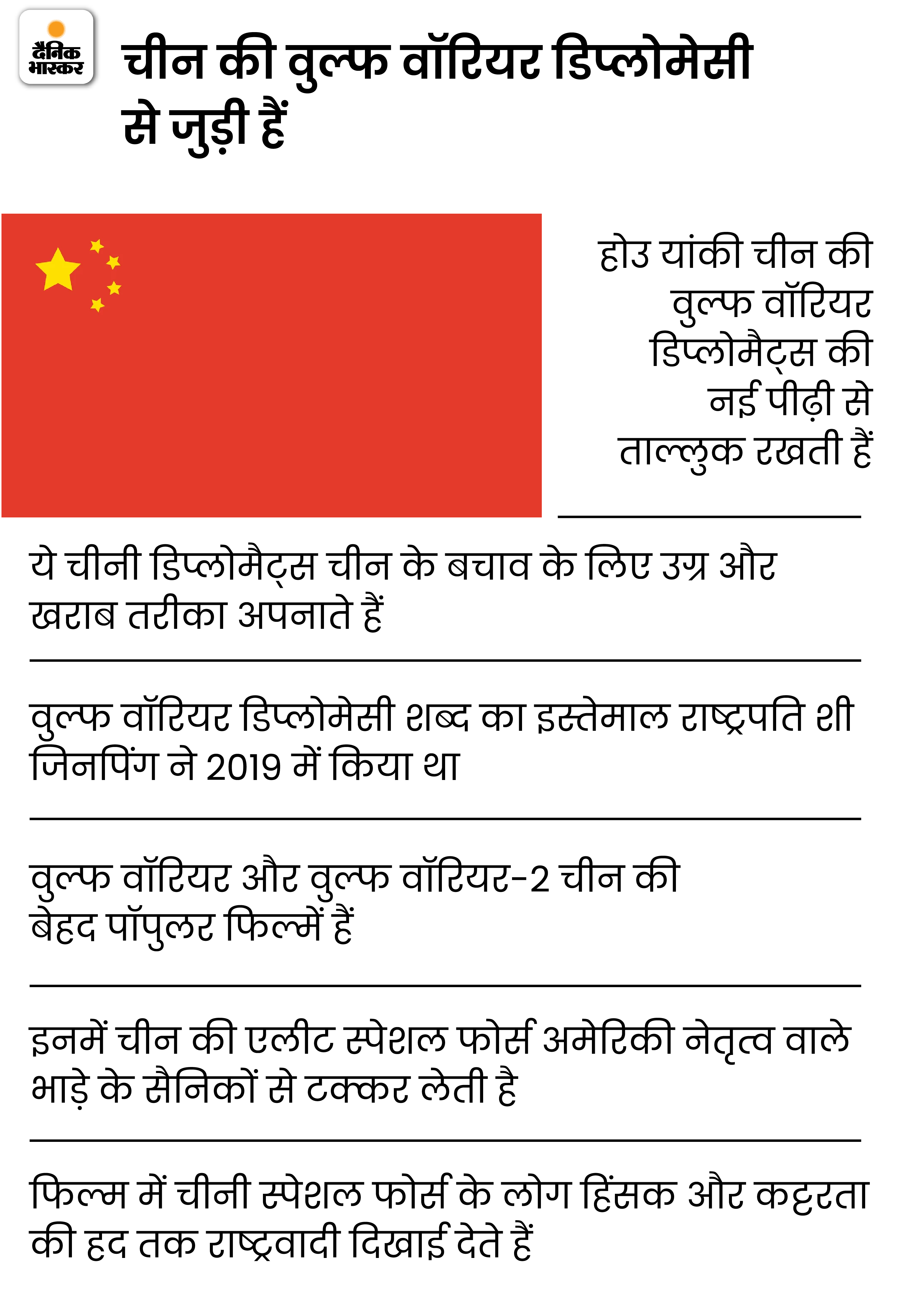 दैनिक भास्कर

चीन की वुल्फ वॉरियर डिप्लोमेसी से जुड़ी हैं

होउ यांकी चीन की वुल्फ वॉरियर डिप्लोमैट्स की नई पीढ़ी से ताल्लुक रखती हैं

ये चीनी डिप्लोमैट्स चीन के बचाव के लिए उग्र और खराब तरीका अपनाते हैं

वुल्फ वॉरियर डिप्लोमेसी शब्द का इस्तेमाल राष्ट्रपति शी जिनपिंग ने 2019 में किया था

वुल्फ वॉरियर और वुल्फ वॉरियर-2 चीन की बेहद पॉपुलर फिल्में हैं

इनमें चीन की एलीट स्पेशल फोर्स अमेरिकी नेतृत्व वाले भाड़े के सैनिकों से टक्कर लेती है

फिल्म में चीनी स्पेशल फोर्स के लोग हिंसक और कट्टरता की हद तक राष्ट्रवादी दिखाई देते हैं